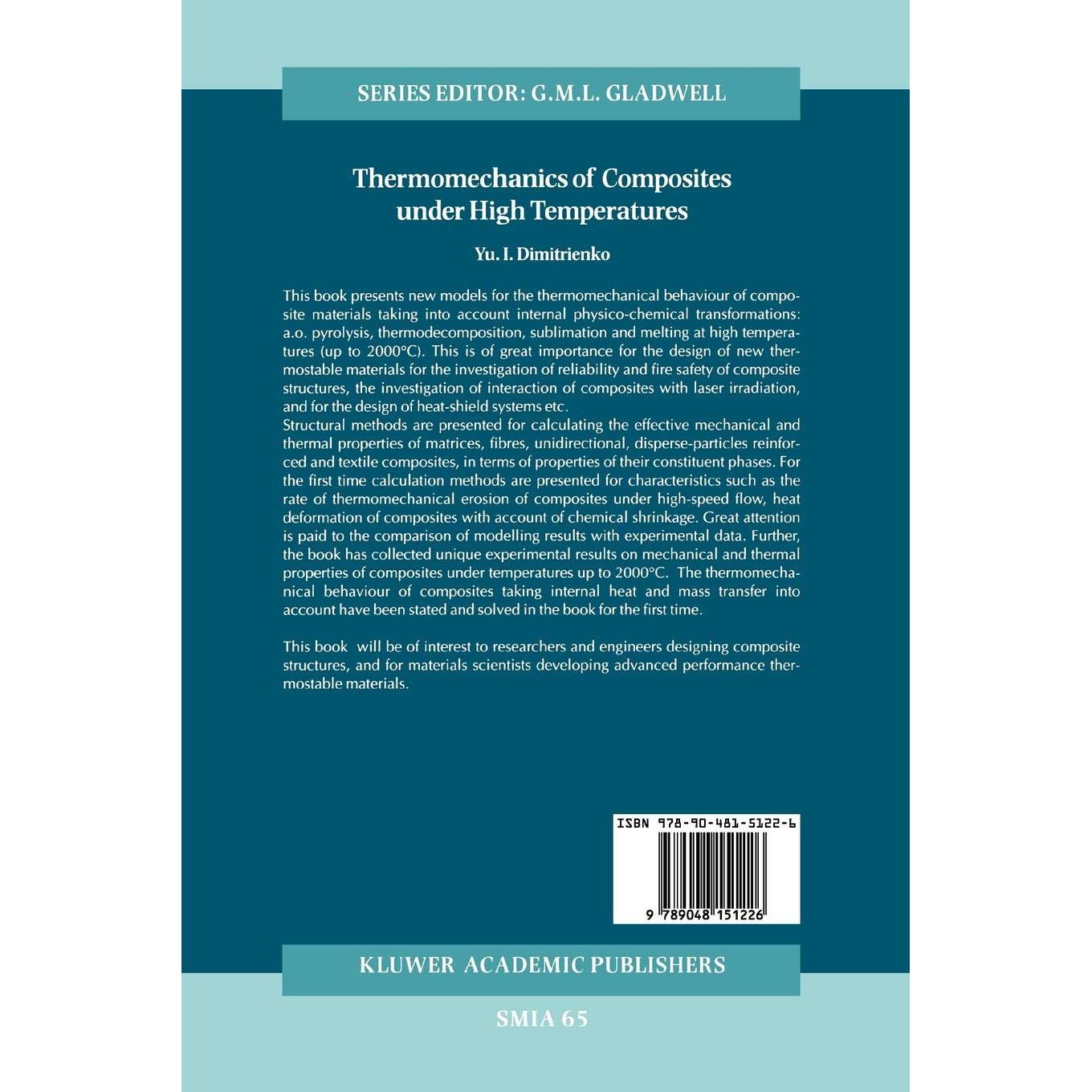 SERIES EDITOR: G.M.L. GLADWELL

Thermomechanics of Composites under High Temperatures

Yu. I. Dimitrienko

This book presents new models for the thermomechanical behaviour of composite materials taking into account internal physico-chemical transformations: a.o. pyrolysis, thermodecomposition, sublimation and melting at high temperatures (up to 2000°C). This is of great importance for the design of new thermostable materials for the investigation of reliability and fire safety of composite structures, the investigation of interaction of composites with laser irradiation, and for the design of heat-shield systems etc.
Structural methods are presented for calculating the effective mechanical and thermal properties of matrices, fibres, unidirectional, disperse-particles reinforced and textile composites, in terms of properties of their constituent phases. For the first time calculation methods are presented for characteristics such as the rate of thermomechanical erosion of composites under high-speed flow, heat deformation of composites with account of chemical shrinkage. Great attention is paid to the comparison of modelling results with experimental data. Further, the book has collected unique experimental results on mechanical and thermal properties of composites under temperatures up to 2000°C. The thermomechanical behaviour of composites taking internal heat and mass transfer into account have been stated and solved in the book for the first time.

This book will be of interest to researchers and engineers designing composite structures, and for materials scientists developing advanced performance thermostable materials.

ISBN 978-90-481-5122-6

9 789048 151226

KLUWER ACADEMIC PUBLISHERS

SMIA 65